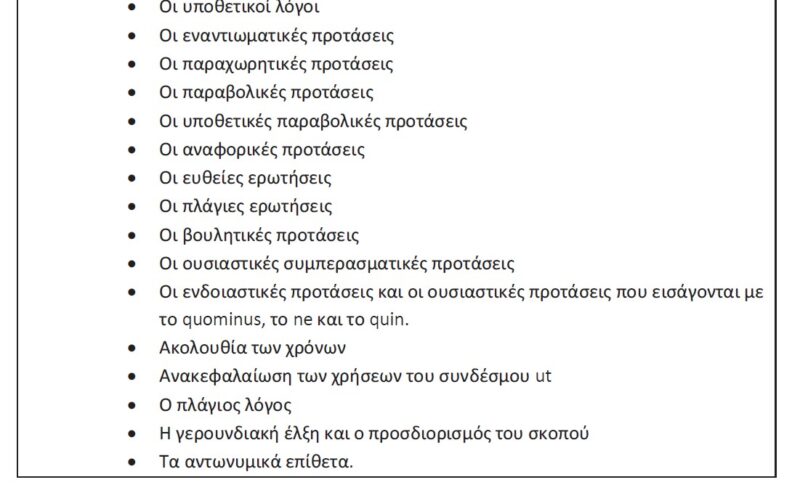 • Οι υποθετικοί λόγοι
• Οι εναντιωματικές προτάσεις
• Οι παραχωρητικές προτάσεις
• Οι παραβολικές προτάσεις
• Οι υποθετικές παραβολικές προτάσεις
• Οι αναφορικές προτάσεις
• Οι ευθείες ερωτήσεις
• Οι πλάγιες ερωτήσεις
• Οι βουλητικές προτάσεις
• Οι ουσιαστικές συμπερασματικές προτάσεις
• Οι ενδοιαστικές προτάσεις και οι ουσιαστικές προτάσεις που εισάγονται με το quominus, το ne και το quin.
• Ακολουθία των χρόνων
• Ανακεφαλαίωση των χρήσεων του συνδέσμου ut
• Ο πλάγιος λόγος
• Η γερουνδιακή έλξη και ο προσδιορισμός του σκοπού
• Τα αντωνυμικά επίθετα.